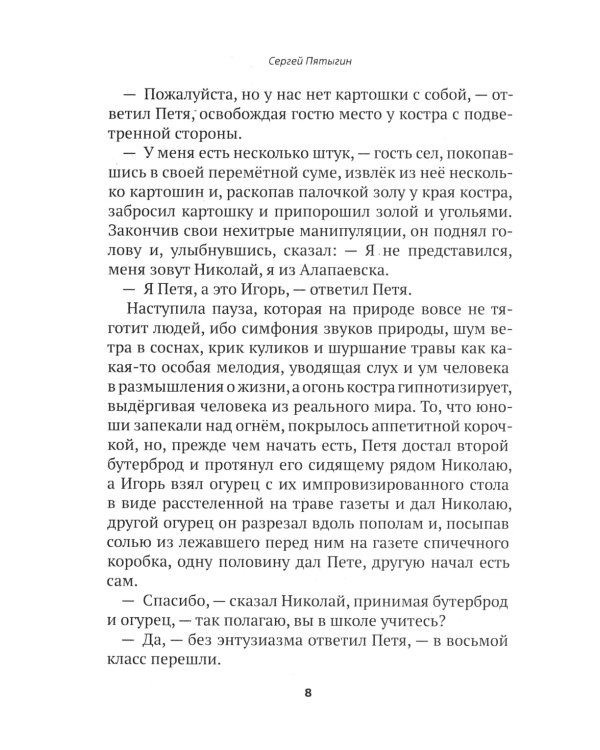 Сергей Пятыгин

— Пожалуйста, но у нас нет картошки с собой, — ответил Петя, освобождая гостю место у костра с подветренной стороны.

— У меня есть несколько штук, — гость сел, покопавшись в своей перемётной суме, извлёк из неё несколько картошин и, раскопав палочкой золу у края костра, забросил картошку и припорошил золой и угольями. Закончив свои нехитрые манипуляции, он поднял голову и, улыбнувшись, сказал: — Я не представился, меня зовут Николай, я из Алапаевска.

— Я Петя, а это Игорь, — ответил Петя.

Наступила пауза, которая на природе вовсе не тяготит людей, ибо симфония звуков природы, шум ветра в соснах, крик куликов и шуршание травы как какая-то особая мелодия, уводящая слух и ум человека в размышления о жизни, а огонь костра гипнотизирует, выдёргивая человека из реального мира. То, что юноши запекали над огнём, покрылось аппетитной корочкой, но, прежде чем начать есть, Петя достал второй бутерброд и протянул его сидящему рядом Николаю, а Игорь взял огурец с их импровизированного стола в виде расстеленной на траве газеты и дал Николаю, другой огурец он разрезал вдоль пополам и, посыпав солью из лежавшего перед ним на газете спичечного коробка, одну половину дал Пете, другую начал есть сам.

— Спасибо, — сказал Николай, принимая бутерброд и огурец, — так полагаю, вы в школе учитесь?

— Да, — без энтузиазма ответил Петя, — в восьмой класс перешли.

8